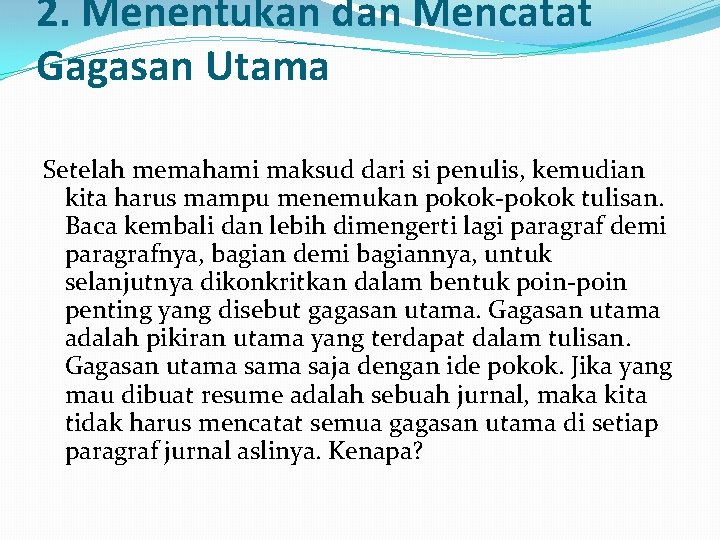 2. Menentukan dan Mencatat Gagasan Utama

Setelah memahami maksud dari si penulis, kemudian kita harus mampu menemukan pokok-pokok tulisan. Baca kembali dan lebih dimengerti lagi paragraf demi paragrafnya, bagian demi bagiannya, untuk selanjutnya dikonkritkan dalam bentuk poin-poin penting yang disebut gagasan utama. Gagasan utama adalah pikiran utama yang terdapat dalam tulisan. Gagasan utama sama saja dengan ide pokok. Jika yang mau dibuat resume adalah sebuah jurnal, maka kita tidak harus mencatat semua gagasan utama di setiap paragraf jurnal aslinya. Kenapa?